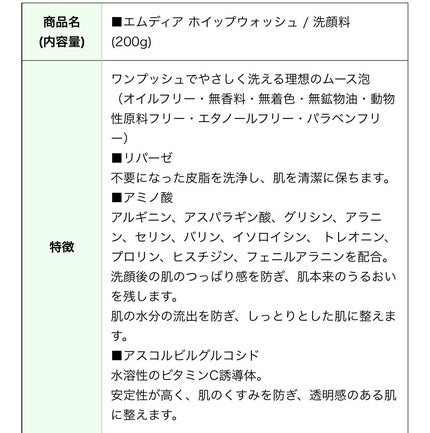 | 商品名 (内容量) | ■エムディア ホイップウォッシュ / 洗顔料 (200g) |
|---|---|
| 特徴 | ワンプッシュでやさしく洗える理想のムース泡（オイルフリー・無香料・無着色・無鉱物油・動物性原料フリー・エタノールフリー・パラベンフリー）<br>■リパーゼ<br>不要になった皮脂を洗浄し、肌を清潔に保ちます。<br>■アミノ酸<br>アルギニン、アスパラギン酸、グリシン、アラニン、セリン、バリン、イソロイシン、トレオニン、プロリン、ヒスチジン、フェニルアラニンを配合。<br>洗顔後の肌のつっぱり感を防ぎ、肌本来のうるおいを残します。<br>肌の水分の流出を防ぎ、しっとりとした肌に整えます。<br>■アスコルビルグルコシド<br>水溶性のビタミンC誘導体。<br>安定性が高く、肌のくすみを防ぎ、透明感のある肌に整えます。 |